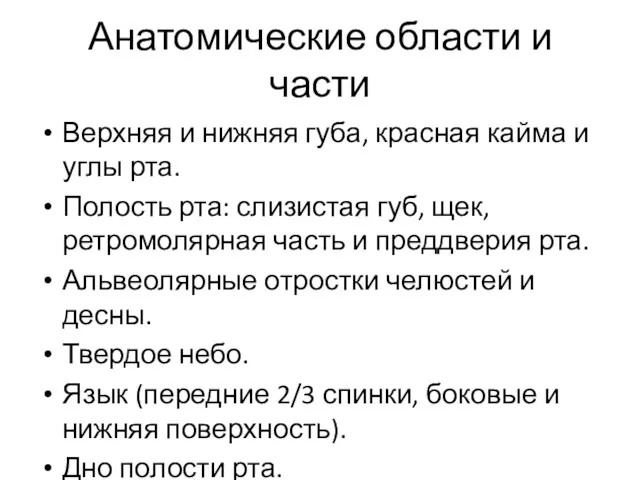 Анатомические области и части

• Верхняя и нижняя губа, красная кайма и углы рта.
• Полость рта: слизистая губ, щек, ретромолярная часть и преддверия рта.
• Альвеолярные отростки челюстей и десны.
• Твердое небо.
• Язык (передние 2/3 спинки, боковые и нижняя поверхность).
• Дно полости рта.